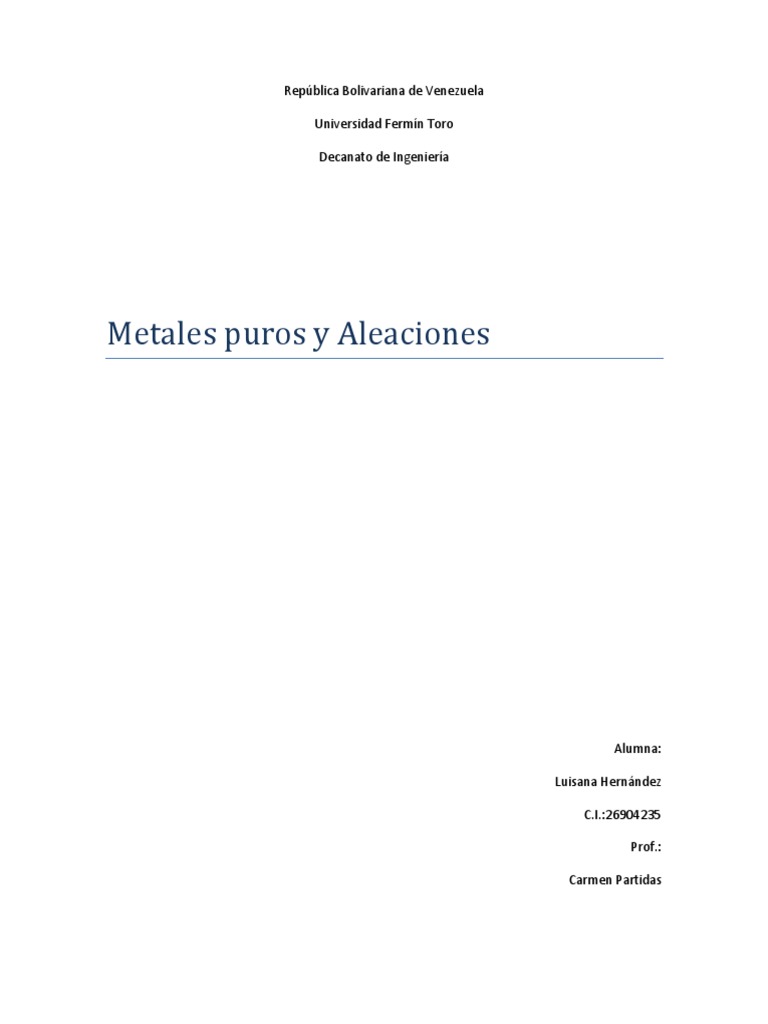 República Bolivariana de Venezuela

Universidad Fermín Toro

Decanato de Ingeniería

Metales puros y Aleaciones

Alumna:

Luisana Hernández

C.I.:26904235

Prof.:

Carmen Partidas